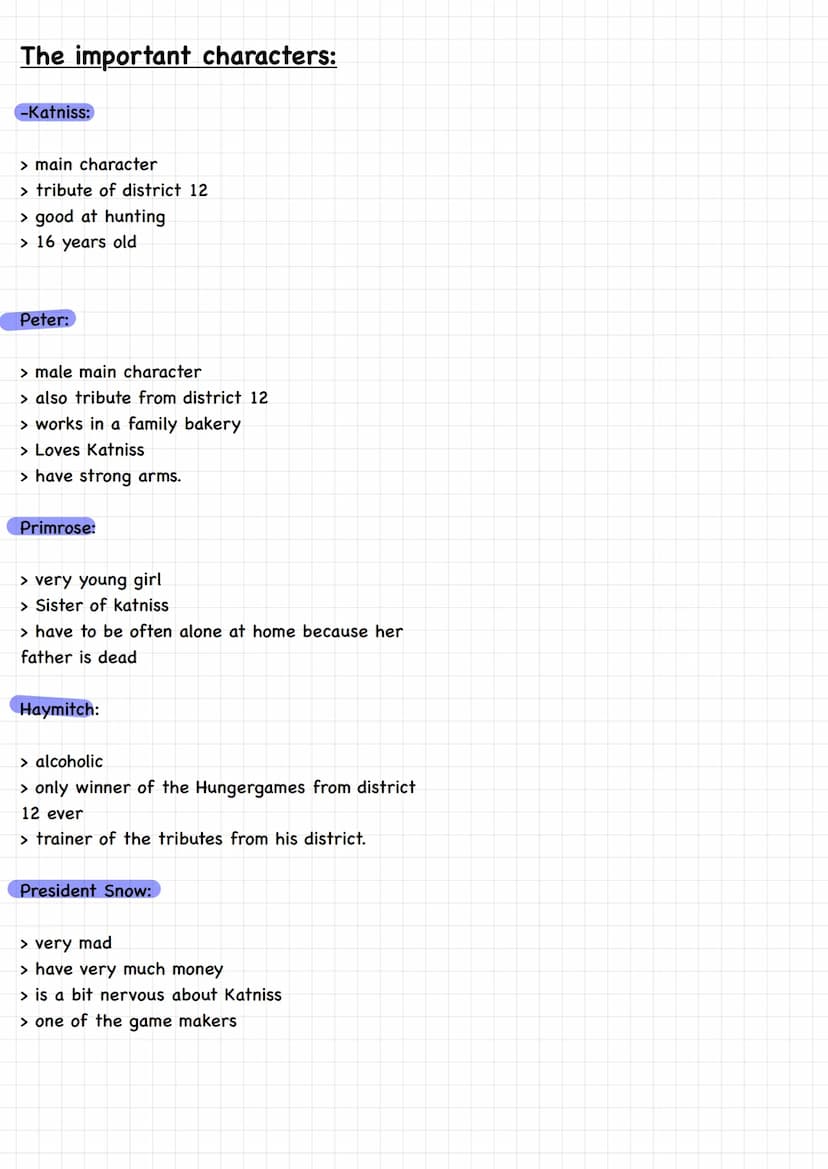 The important characters:

-Katniss:

> main character
> tribute of district 12
> good at hunting
> 16 years old

Peter:

> male main character
> also tribute from district 12
> works in a family bakery
> Loves Katniss
> have strong arms.

Primrose:

> very young girl
> Sister of katniss
> have to be often alone at home because her father is dead

Haymitch:

> alcoholic
> only winner of the Hungergames from district 12 ever
> trainer of the tributes from his district.

President Snow:

> very mad
> have very much money
> is a bit nervous about Katniss
> one of the game makers